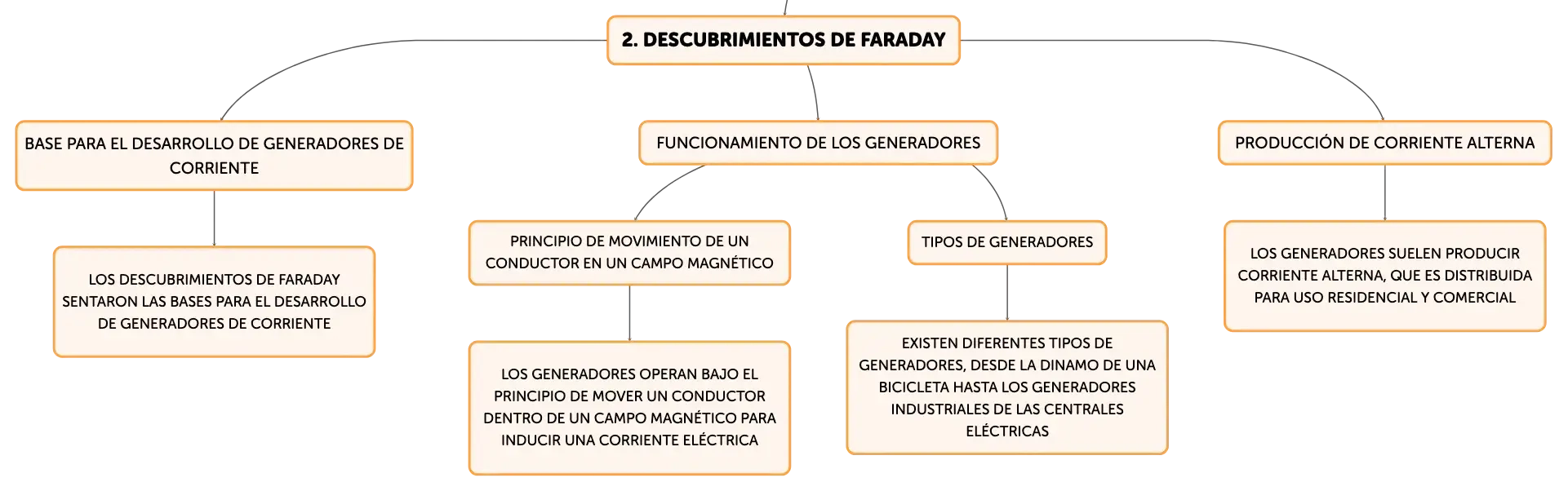 2. DESCUBRIMIENTOS DE FARADAY

BASE PARA EL DESARROLLO DE GENERADORES DE CORRIENTE

LOS DESCUBRIMIENTOS DE FARADAY SENTARON LAS BASES PARA EL DESARROLLO DE GENERADORES DE CORRIENTE

FUNCIONAMIENTO DE LOS GENERADORES

PRINCIPIO DE MOVIMIENTO DE UN CONDUCTOR EN UN CAMPO MAGNÉTICO

LOS GENERADORES OPERAN BAJO EL PRINCIPIO DE MOVER UN CONDUCTOR DENTRO DE UN CAMPO MAGNÉTICO PARA INDUCIR UNA CORRIENTE ELÉCTRICA

TIPOS DE GENERADORES

EXISTEN DIFERENTES TIPOS DE GENERADORES, DESDE LA DINAMO DE UNA BICICLETA HASTA LOS GENERADORES INDUSTRIALES DE LAS CENTRALES ELÉCTRICAS

PRODUCCIÓN DE CORRIENTE ALTERNA

LOS GENERADORES SUELEN PRODUCIR CORRIENTE ALTERNA, QUE ES DISTRIBUIDA PARA USO RESIDENCIAL Y COMERCIAL